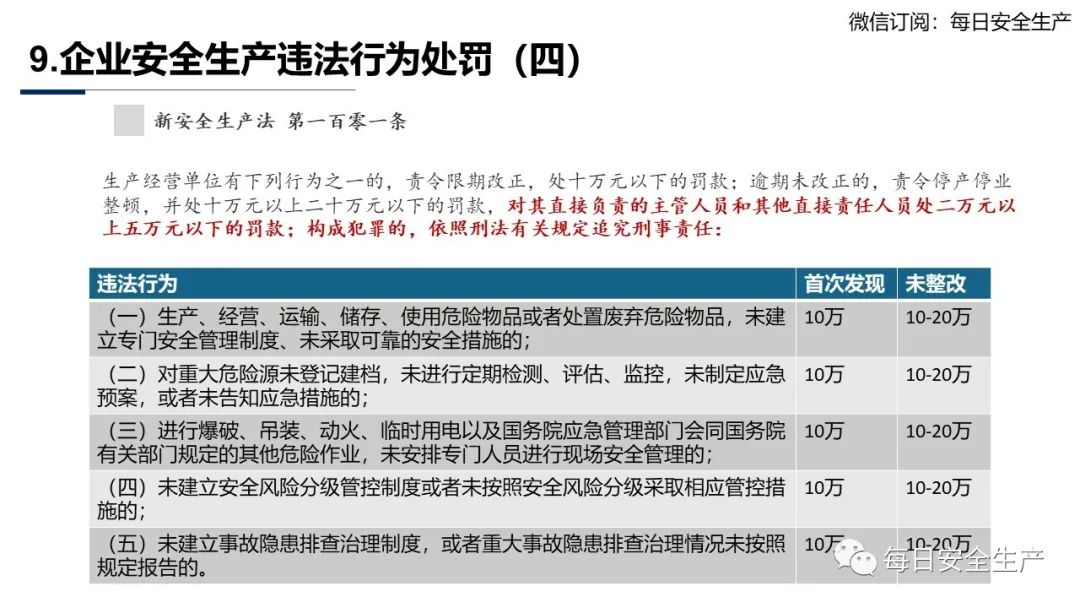 微信订阅：每日安全生产

9.企业安全生产违法行为处罚（四）

新安全生产法 第一百零一条

生产经营单位有下列行为之一的，责令限期改正，处十万元以下的罚款；逾期未改正的，责令停产停业整顿，并处十万元以上二十万元以下的罚款，对其直接负责的主管人员和其他直接责任人员处二万元以上五万元以下的罚款；构成犯罪的，依照刑法有关规定追究刑事责任：

| 违法行为 | 首次发现 | 未整改 |
|---|---|---|
| （一）生产、经营、运输、储存、使用危险物品或者处置废弃危险物品，未建立专门安全管理制度、未采取可靠的安全措施的； | 10万 | 10-20万 |
| （二）对重大危险源未登记建档，未进行定期检测、评估、监控，未制定应急预案，或者未告知应急措施的； | 10万 | 10-20万 |
| （三）进行爆破、吊装、动火、临时用电以及国务院应急管理部门会同国务院有关部门规定的其他危险作业，未安排专门人员进行现场安全管理的； | 10万 | 10-20万 |
| （四）未建立安全风险分级管控制度或者未按照安全风险分级采取相应管控措施的； | 10万 | 10-20万 |
| （五）未建立事故隐患排查治理制度，或者重大事故隐患排查治理情况未按照规定报告的。 | 10万 | 10-20万 |

每日安全生产